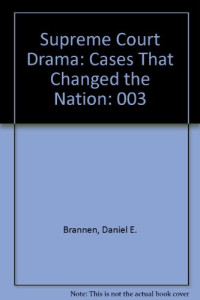 Supreme Court Drama: Cases That Changed the Nation: 003

Brannen, Daniel E.

Note: This is not the actual book cover